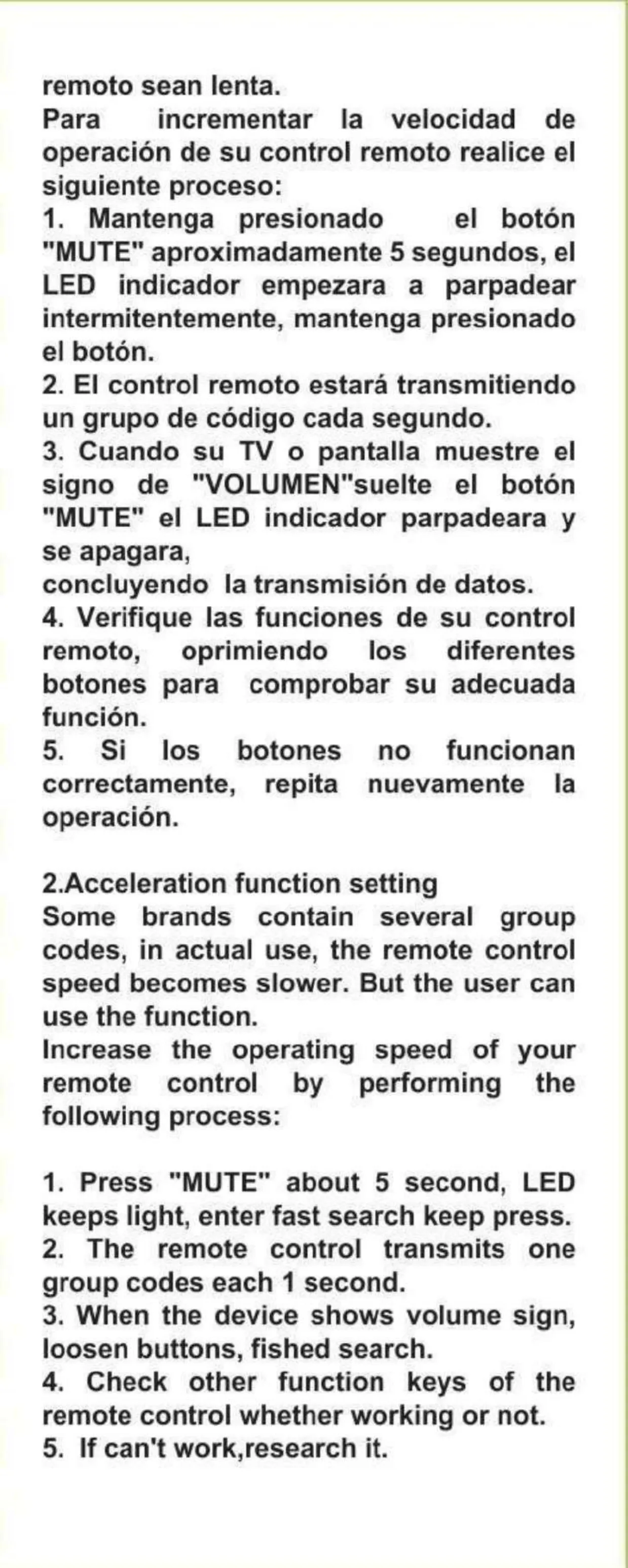 remoto sean lenta.
Para incrementar la velocidad de operación de su control remoto realice el siguiente proceso:
1. Mantenga presionado el botón "MUTE" aproximadamente 5 segundos, el LED indicador empezara a parpadear intermitentemente, mantenga presionado el botón.
2. El control remoto estará transmitiendo un grupo de código cada segundo.
3. Cuando su TV o pantalla muestre el signo de "VOLUMEN"suelte el botón "MUTE" el LED indicador parpadeara y se apagara,
concluyendo la transmisión de datos.
4. Verifique las funciones de su control remoto, oprimiendo los diferentes botones para comprobar su adecuada función.
5. Si los botones no funcionan correctamente, repita nuevamente la operación.

2.Acceleration function setting
Some brands contain several group codes, in actual use, the remote control speed becomes slower. But the user can use the function.
Increase the operating speed of your remote control by performing the following process:

1. Press "MUTE" about 5 second, LED keeps light, enter fast search keep press.
2. The remote control transmits one group codes each 1 second.
3. When the device shows volume sign, loosen buttons, fished search.
4. Check other function keys of the remote control whether working or not.
5. If can't work,research it.